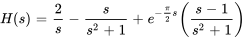 $H(s) = \frac{2}{s} - \frac{s}{s^2+1} + e^{-\frac{\pi}{2}s}\left(\frac{s-1}{s^2+1}\right)$